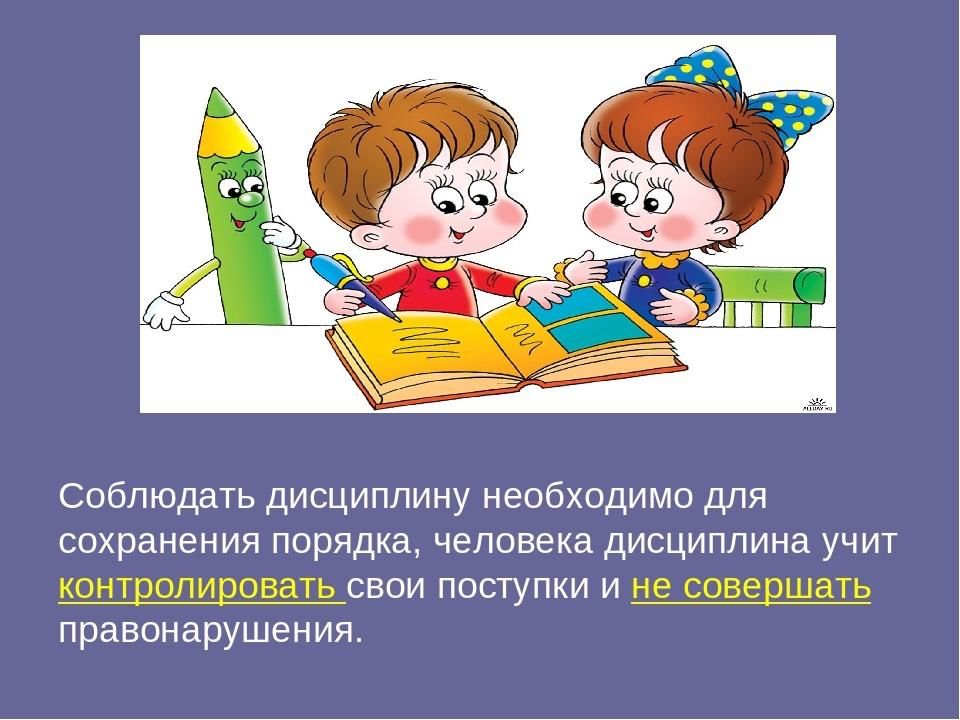 Соблюдать дисциплину необходимо для сохранения порядка, человека дисциплина учит контролировать свои поступки и не совершать правонарушения.